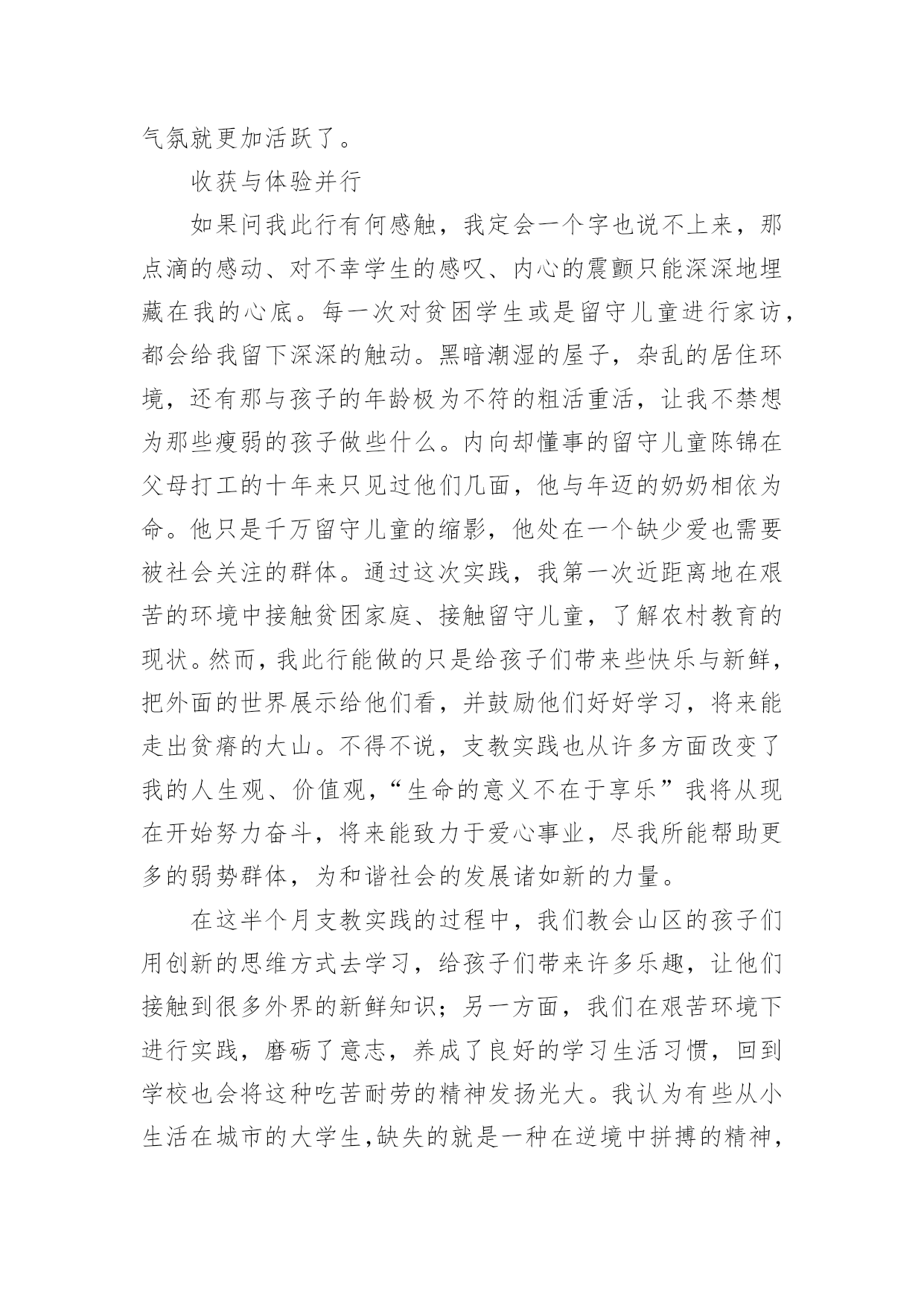 气氛就更加活跃了。

收获与体验并行

如果问我此行有何感触，我定会一个字也说不上来，那点滴的感动、对不幸学生的感叹、内心的震颤只能深深地埋藏在我的心底。每一次对贫困学生或是留守儿童进行家访，都会给我留下深深的触动。黑暗潮湿的屋子，杂乱的居住环境，还有那与孩子的年龄极为不符的粗活重活，让我不禁想为那些瘦弱的孩子做些什么。内向却懂事的留守儿童陈锦在父母打工的十年来只见过他们几面，他与年迈的奶奶相依为命。他只是千万留守儿童的缩影，他处在一个缺少爱也需要被社会关注的群体。通过这次实践，我第一次近距离地在艰苦的环境中接触贫困家庭、接触留守儿童，了解农村教育的现状。然而，我此行能做的只是给孩子们带来些快乐与新鲜，把外面的世界展示给他们看，并鼓励他们好好学习，将来能走出贫瘠的大山。不得不说，支教实践也从许多方面改变了我的人生观、价值观，“生命的意义不在于享乐”我将从现在开始努力奋斗，将来能致力于爱心事业，尽我所能帮助更多的弱势群体，为和谐社会的发展诸如新的力量。

在这半个月支教实践的过程中，我们教会山区的孩子们用创新的思维方式去学习，给孩子们带来许多乐趣，让他们接触到很多外界的新鲜知识；另一方面，我们在艰苦环境下进行实践，磨砺了意志，养成了良好的学习生活习惯，回到学校也会将这种吃苦耐劳的精神发扬光大。我认为有些从小生活在城市的大学生,缺失的就是一种在逆境中拼搏的精神，